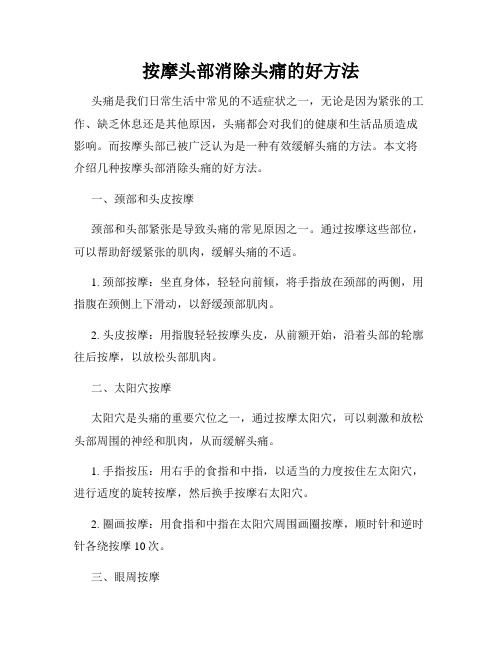 按摩头部消除头痛的好方法

头痛是我们日常生活中常见的不适症状之一，无论是因为紧张的工作、缺乏休息还是其他原因，头痛都会对我们的健康和生活品质造成影响。而按摩头部已被广泛认为是一种有效缓解头痛的方法。本文将介绍几种按摩头部消除头痛的好方法。

一、颈部和头皮按摩

颈部和头部紧张是导致头痛的常见原因之一。通过按摩这些部位，可以帮助舒缓紧张的肌肉，缓解头痛的不适。

1. 颈部按摩：坐直身体，轻轻向前倾，将手指放在颈部的两侧，用指腹在颈侧上下滑动，以舒缓颈部肌肉。

2. 头皮按摩：用指腹轻轻按摩头皮，从前额开始，沿着头部的轮廓往后按摩，以放松头部肌肉。

二、太阳穴按摩

太阳穴是头痛的重要穴位之一，通过按摩太阳穴，可以刺激和放松头部周围的神经和肌肉，从而缓解头痛。

1. 手指按压：用右手的食指和中指，以适当的力度按住左太阳穴，进行适度的旋转按摩，然后换手按摩右太阳穴。

2. 圈画按摩：用食指和中指在太阳穴周围画圈按摩，顺时针和逆时针各绕按摩 10 次。

三、眼周按摩